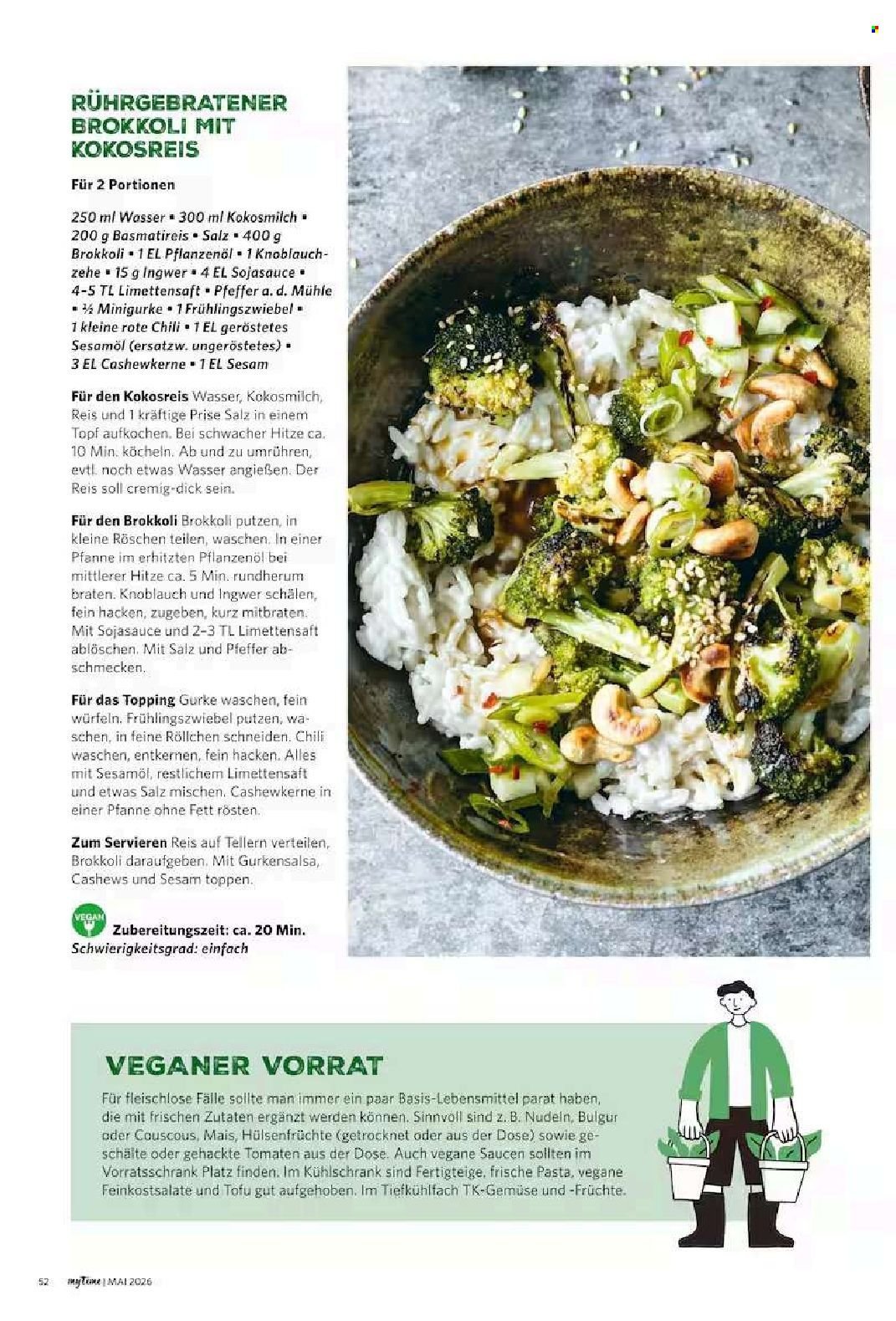 RÜHRGEBRATENER BROKKOLI MIT KOKOSREIS

Für 2 Portionen

250 ml Wasser • 300 ml Kokosmilch • 200 g Basmatireis • Salz • 400 g Brokkoli • 1 EL Pflanzenöl • 1 Knoblauchzehe • 15 g Ingwer • 4 EL Sojasauce • 4–5 TL Limettensaft • Pfeffer a. d. Mühle • ½ Minigurke • 1 Frühlingszwiebel • 1 kleine rote Chili • 1 EL geröstetes Sesamöl (ersatzw. ungeröstetes) • 3 EL Cashewkerne • 1 EL Sesam

Für den Kokosreis Wasser, Kokosmilch, Reis und 1 kräftige Prise Salz in einem Topf aufkochen. Bei schwacher Hitze ca. 10 Min. köcheln. Ab und zu umrühren, evtl. noch etwas Wasser angießen. Der Reis soll cremig-dick sein.

Für den Brokkoli Brokkoli putzen, in kleine Röschen teilen, waschen. In einer Pfanne im erhitzten Pflanzenöl bei mittlerer Hitze ca. 5 Min. rundherum braten. Knoblauch und Ingwer schälen, fein hacken, zugeben, kurz mitbraten. Mit Sojasauce und 2–3 TL Limettensaft ablöschen. Mit Salz und Pfeffer abschmecken.

Für das Topping Gurke waschen, fein würfeln. Frühlingszwiebel putzen, waschen, in feine Röllchen schneiden. Chili waschen, entkernen, fein hacken. Alles mit Sesamöl, restlichem Limettensaft und etwas Salz mischen. Cashewkerne in einer Pfanne ohne Fett rösten.

Zum Servieren Reis auf Tellern verteilen, Brokkoli daraufgeben. Mit Gurkensalsa, Cashews und Sesam toppen.

VEGAN

Zubereitungszeit: ca. 20 Min.
Schwierigkeitsgrad: einfach

VEGANER VORRAT

Für fleischlose Fälle sollte man immer ein paar Basis-Lebensmittel parat haben, die mit frischen Zutaten ergänzt werden können. Sinnvoll sind z. B. Nudeln, Bulgur oder Couscous, Mais, Hülsenfrüchte (getrocknet oder aus der Dose) sowie geschälte oder gehackte Tomaten aus der Dose. Auch vegane Saucen sollten im Vorratsschrank Platz finden. Im Kühlschrank sind Fertigteige, frische Pasta, vegane Feinkostsalate und Tofu gut aufgehoben. Im Tiefkühlfach TK-Gemüse und -Früchte.

52 myTime | MAI 2026